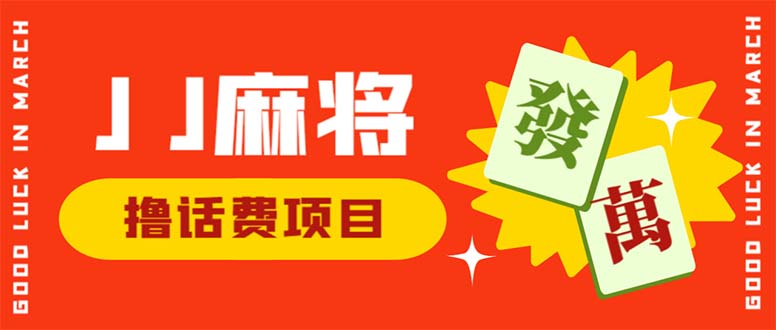 GOOD LUCK IN MARCH

JJ麻将

撸话费项目

發

萬

GOOD LUCK IN MARCH